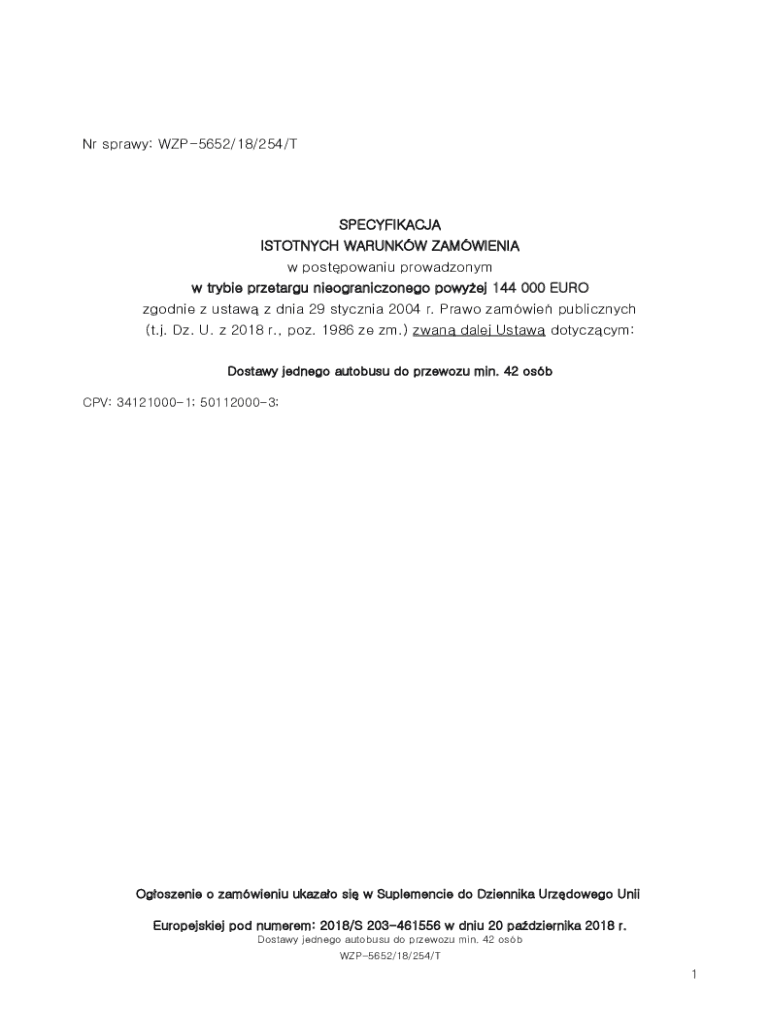 Nr sprawy: WZP-5652/18/254/T

SPECYFIKACJA
ISTOTNYCH WARUNKÓW ZAMÓWIENIA
w postępowaniu prowadzonym
w trybie przetargu nieograniczonego powyżej 144 000 EURO
zgodnie z ustawą z dnia 29 stycznia 2004 r. Prawo zamówień publicznych
(t.j. Dz. U. z 2018 r., poz. 1986 ze zm.) zwaną dalej Ustawą dotyczącym:

Dostawy jednego autobusu do przewozu min. 42 osób

CPV: 34121000-1; 50112000-3;

Ogłoszenie o zamówieniu ukazało się w Suplemencie do Dziennika Urzędowego Unii Europejskiej pod numerem: 2018/S 203-461556 w dniu 20 października 2018 r.

Dostawy jednego autobusu do przewozu min. 42 osób
WZP-5652/18/254/T

1